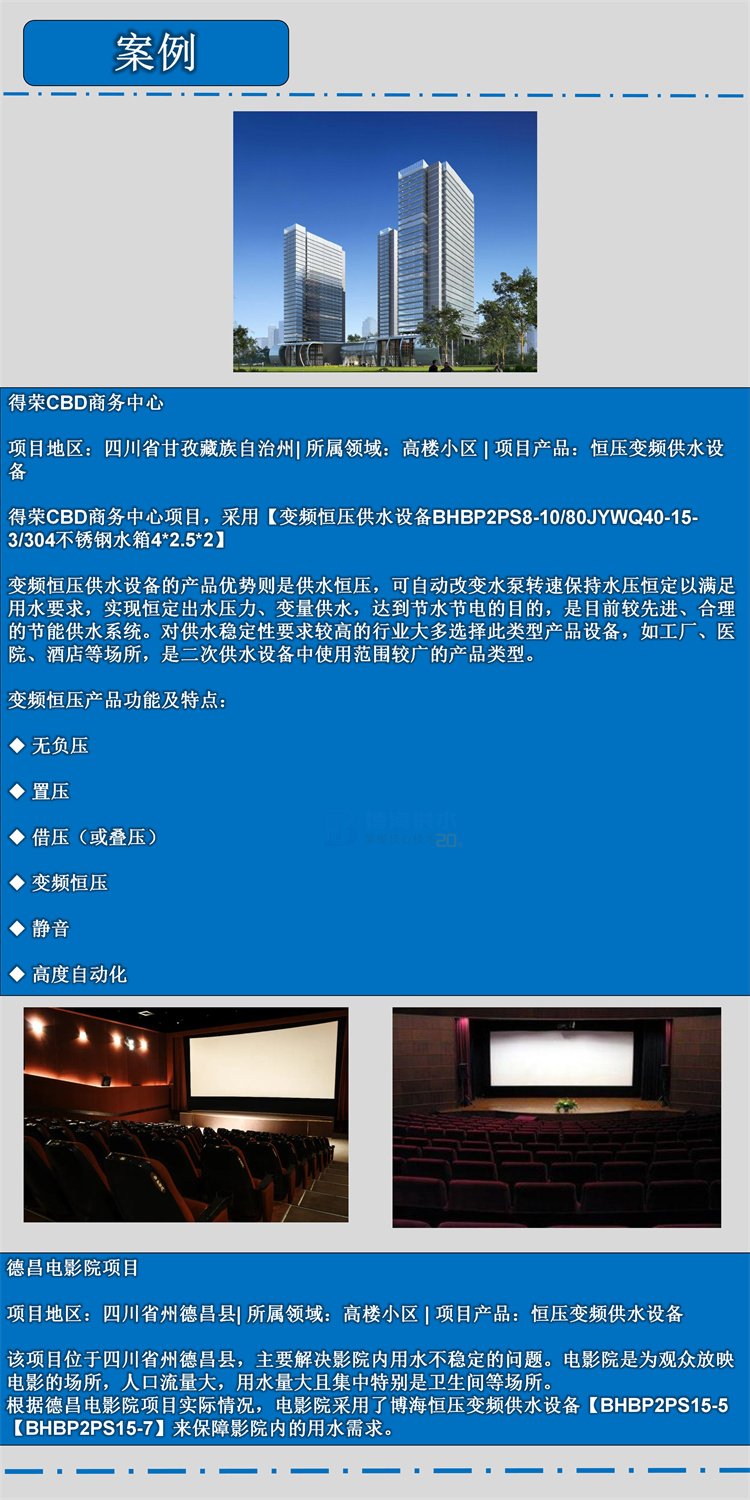 案例

得荣CBD商务中心

项目地区：四川省甘孜藏族自治州| 所属领域：高楼小区 | 项目产品：恒压变频供水设备

得荣CBD商务中心项目，采用【变频恒压供水设备BHBP2PS8-10/80JYWQ40-15-3/304不锈钢水箱4*2.5*2】

变频恒压供水设备的产品优势则是供水恒压，可自动改变水泵转速保持水压恒定以满足用水要求，实现恒定出水压力、变量供水，达到节水节电的目的，是目前较先进、合理的节能供水系统。对供水稳定性要求较高的行业大多选择此类型产品设备，如工厂、医院、酒店等场所，是二次供水设备中使用范围较广的产品类型。

变频恒压产品功能及特点：

◆ 无负压

◆ 置压

◆ 借压（或叠压）

◆ 变频恒压

◆ 静音

◆ 高度自动化

德昌电影院项目

项目地区：四川省州德昌县| 所属领域：高楼小区 | 项目产品：恒压变频供水设备

该项目位于四川省州德昌县，主要解决影院内用水不稳定的问题。电影院是为观众放映电影的场所，人口流量大，用水量大且集中特别是卫生间等场所。
根据德昌电影院项目实际情况，电影院采用了博海恒压变频供水设备【BHBP2PS15-5【BHBP2PS15-7】来保障影院内的用水需求。